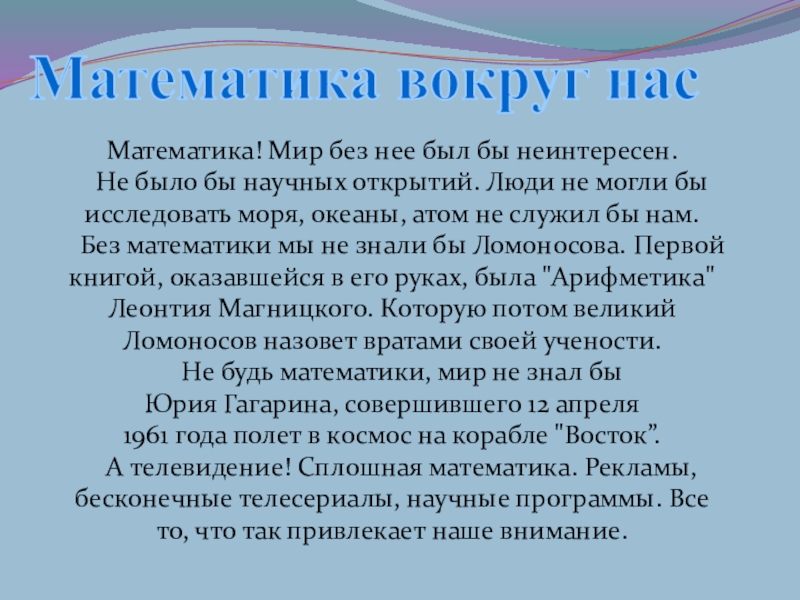 Математика вокруг нас

Математика! Мир без нее был бы неинтересен.

Не было бы научных открытий. Люди не могли бы исследовать моря, океаны, атом не служил бы нам.

Без математики мы не знали бы Ломоносова. Первой книгой, оказавшейся в его руках, была "Арифметика" Леонтия Магницкого. Которую потом великий Ломоносов назовет вратами своей учености.

Не будь математики, мир не знал бы Юрия Гагарина, совершившего 12 апреля 1961 года полет в космос на корабле "Восток".

А телевидение! Сплошная математика. Рекламы, бесконечные телесериалы, научные программы. Все то, что так привлекает наше внимание.